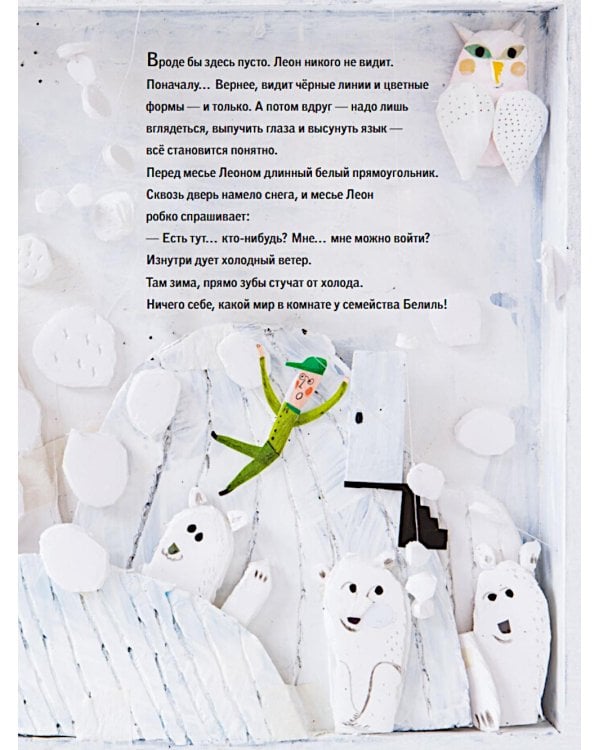 Вроде бы здесь пусто. Леон никого не видит. Поначалу... Вернее, видит чёрные линии и цветные формы — и только. А потом вдруг — надо лишь вглядеться, выпучить глаза и высунуть язык — всё становится понятно.

Перед месье Леоном длинный белый прямоугольник. Сквозь дверь намело снега, и месье Леон робко спрашивает:

— Есть тут... кто-нибудь? Мне... мне можно войти?

Изнутри дует холодный ветер.

Там зима, прямо зубы стучат от холода.

Ничего себе, какой мир в комнате у семейства Белиль!